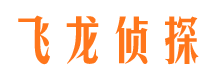 飞龙侦探